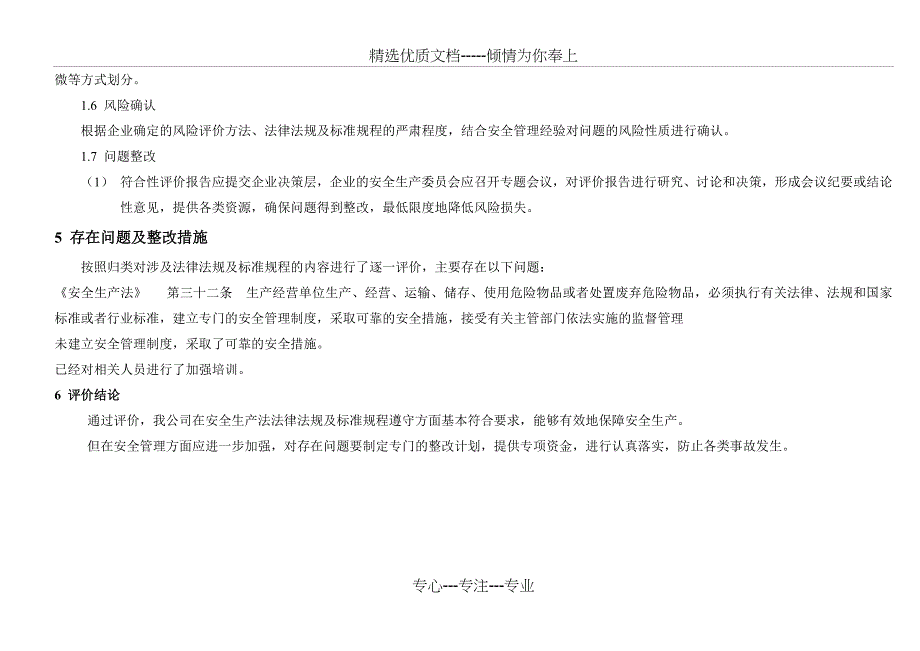 精选优质文档-----倾情为你奉上

微等方式划分。

1.6 风险确认

根据企业确定的风险评价方法、法律法规及标准规程的严肃程度，结合安全管理经验对问题的风险性质进行确认。

1.7 问题整改

（1） 符合性评价报告应提交企业决策层，企业的安全生产委员会应召开专题会议，对评价报告进行研究、讨论和决策，形成会议纪要或结论性意见，提供各类资源，确保问题得到整改，最低限度地降低风险损失。

5 存在问题及整改措施

按照归类对涉及法律法规及标准规程的内容进行了逐一评价，主要存在以下问题：

《安全生产法》 第三十二条 生产经营单位生产、经营、运输、储存、使用危险物品或者处置废弃危险物品，必须执行有关法律、法规和国家标准或者行业标准，建立专门的安全管理制度，采取可靠的安全措施，接受有关主管部门依法实施的监督管理

未建立安全管理制度，采取了可靠的安全措施。

已经对相关人员进行了加强培训。

6 评价结论

通过评价，我公司在安全生产法法律法规及标准规程遵守方面基本符合要求，能够有效地保障安全生产。

但在安全管理方面应进一步加强，对存在问题要制定专门的整改计划，提供专项资金，进行认真落实，防止各类事故发生。

专心---专注---专业